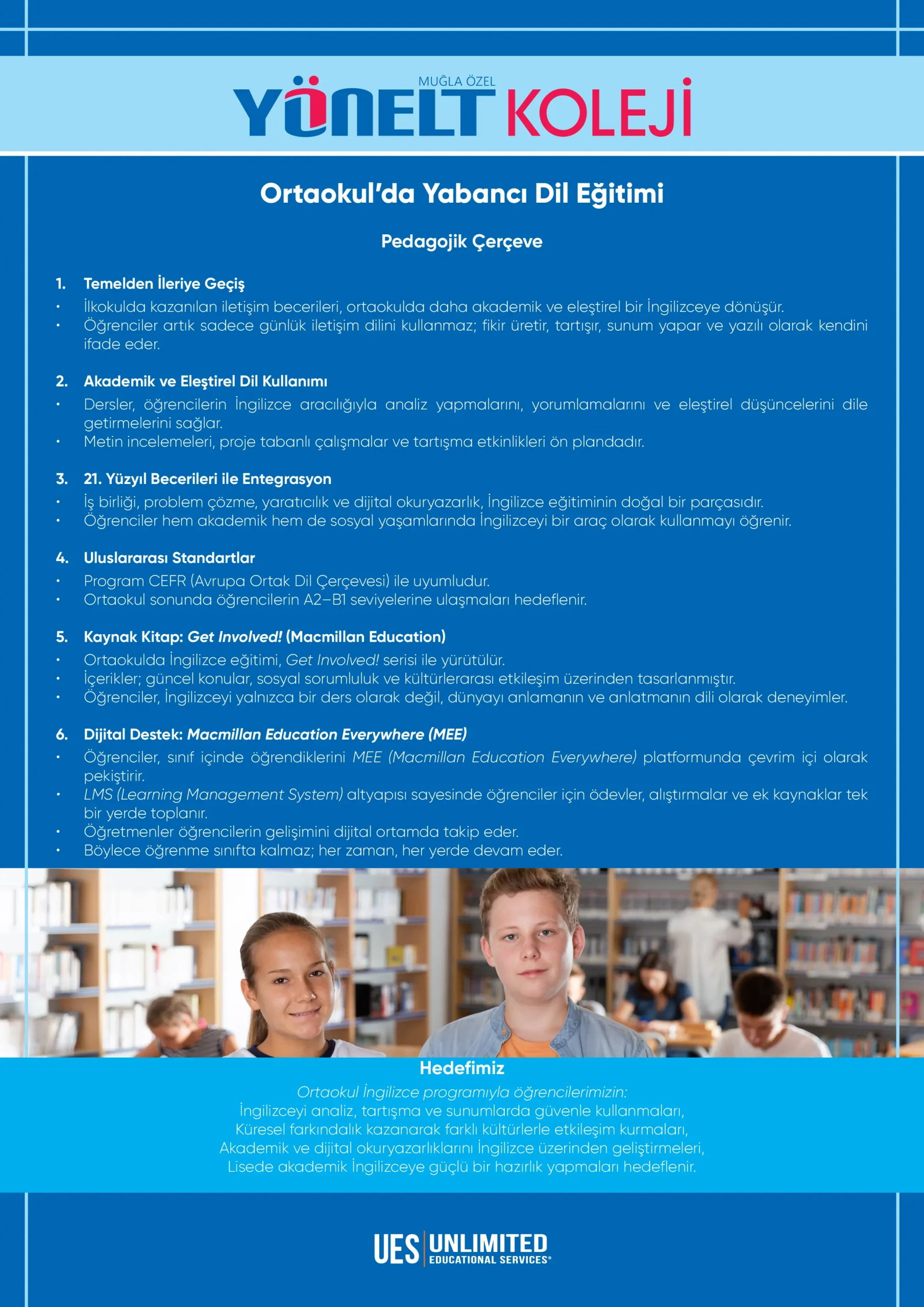 MUĞLA ÖZEL
YÖNELT KOLEJİ

Ortaokul'da Yabancı Dil Eğitimi

Pedagojik Çerçeve

1. Temelden İleriye Geçiş
• İlkokulda kazanılan iletişim becerileri, ortaokulda daha akademik ve eleştirel bir İngilizceye dönüşür.
• Öğrenciler artık sadece günlük iletişim dilini kullanmaz; fikir üretir, tartışır, sunum yapar ve yazılı olarak kendini ifade eder.

2. Akademik ve Eleştirel Dil Kullanımı
• Dersler, öğrencilerin İngilizce aracılığıyla analiz yapmalarını, yorumlamalarını ve eleştirel düşüncelerini dile getirmelerini sağlar.
• Metin incelemeleri, proje tabanlı çalışmalar ve tartışma etkinlikleri ön plandadır.

3. 21. Yüzyıl Becerileri ile Entegrasyon
• İş birliği, problem çözme, yaratıcılık ve dijital okuryazarlık, İngilizce eğitiminin doğal bir parçasıdır.
• Öğrenciler hem akademik hem de sosyal yaşamlarında İngilizceyi bir araç olarak kullanmayı öğrenir.

4. Uluslararası Standartlar
• Program CEFR (Avrupa Ortak Dil Çerçevesi) ile uyumludur.
• Ortaokul sonunda öğrencilerin A2–B1 seviyelerine ulaşmaları hedeflenir.

5. Kaynak Kitap: Get Involved! (Macmillan Education)
• Ortaokulda İngilizce eğitimi, Get Involved! serisi ile yürütülür.
• İçerikler; güncel konular, sosyal sorumluluk ve kültürlerarası etkileşim üzerinden tasarlanmıştır.
• Öğrenciler, İngilizceyi yalnızca bir ders olarak değil, dünyayı anlamanın ve anlatmanın dili olarak deneyimler.

6. Dijital Destek: Macmillan Education Everywhere (MEE)
• Öğrenciler, sınıf içinde öğrendiklerini MEE (Macmillan Education Everywhere) platformunda çevrim içi olarak pekiştirir.
• LMS (Learning Management System) altyapısı sayesinde öğrenciler için ödevler, alıştırmalar ve ek kaynaklar tek bir yerde toplanır.
• Öğretmenler öğrencilerin gelişimini dijital ortamda takip eder.
• Böylece öğrenme sınıfta kalmaz; her zaman, her yerde devam eder.

Hedefimiz
Ortaokul İngilizce programıyla öğrencilerimizin:
İngilizceyi analiz, tartışma ve sunumlarda güvenle kullanmaları,
Küresel farkındalık kazanarak farklı kültürlerle etkileşim kurmaları,
Akademik ve dijital okuryazarlıklarını İngilizce üzerinden geliştirmeleri,
Lisede akademik İngilizceye güçlü bir hazırlık yapmaları hedeflenir.

UES UNLIMITED EDUCATIONAL SERVICES®